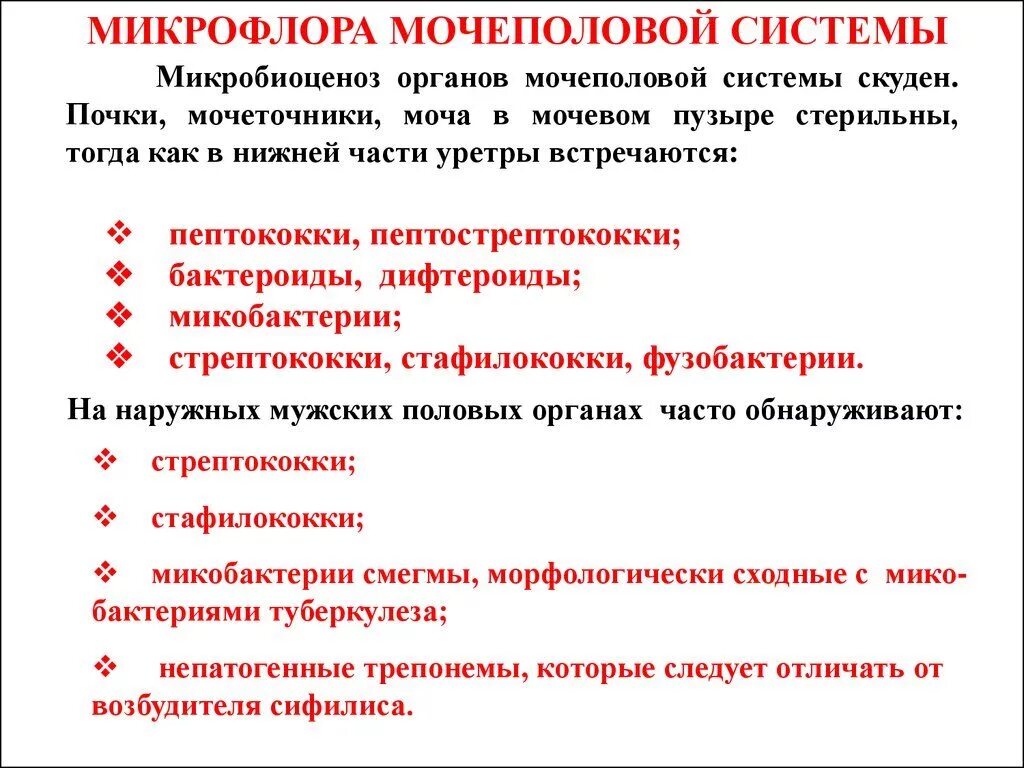 МИКРОФЛОРА МОЧЕПОЛОВОЙ СИСТЕМЫ

Микробиоценоз органов мочеполовой системы скуден. Почки, мочеточники, моча в мочевом пузыре стерильны, тогда как в нижней части уретры встречаются:

❖ пептококки, пептострептококки;
❖ бактероиды, дифтероиды;
❖ микобактерии;
❖ стрептококки, стафилококки, фузобактерии.

На наружных мужских половых органах часто обнаруживают:

❖ стрептококки;

❖ стафилококки;

❖ микобактерии смегмы, морфологически сходные с микобактериями туберкулеза;

❖ непатогенные трепонемы, которые следует отличать от возбудителя сифилиса.